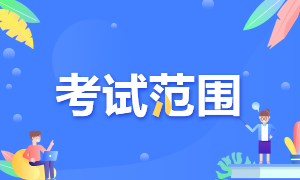 考试范围